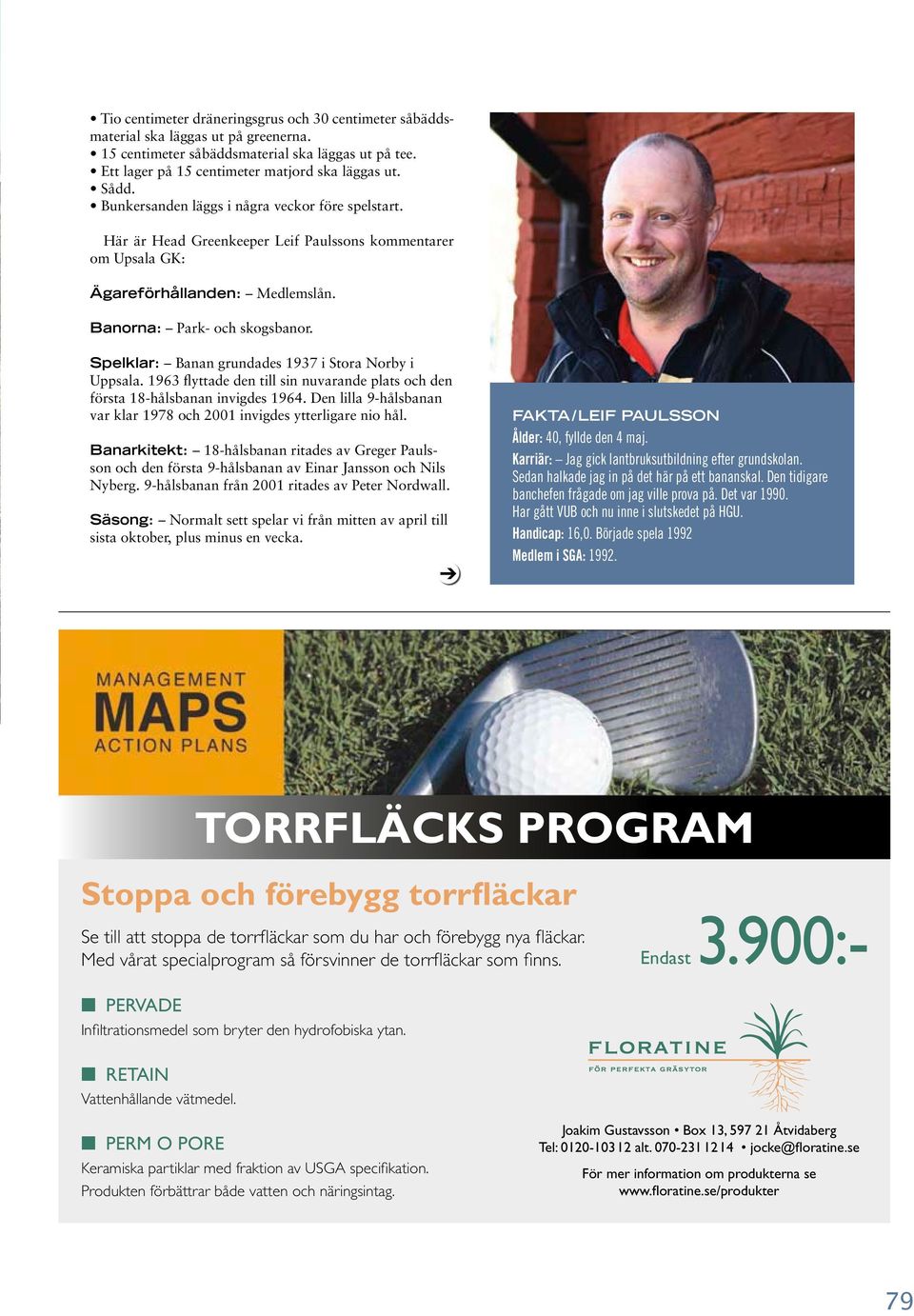 • Tio centimeter dräneringsgrus och 30 centimeter såbäddsmaterial ska läggas ut på greenerna.
• 15 centimeter såbäddsmaterial ska läggas ut på tee.
• Ett lager på 15 centimeter matjord ska läggas ut.
• Sådd.
• Bunkersanden läggs i några veckor före spelstart.

Här är Head Greenkeeper Leif Paulssons kommentarer om Upsala GK:

Ägareförhållanden: – Medlemslån.

Banorna: – Park- och skogsbanor.

Spelklar: – Banan grundades 1937 i Stora Norby i Uppsala. 1963 flyttade den till sin nuvarande plats och den första 18-hålsbanan invigdes 1964. Den lilla 9-hålsbanan var klar 1978 och 2001 invigdes ytterligare nio hål.

Banarkitekt: – 18-hålsbanan ritades av Greger Paulsson och den första 9-hålsbanan av Einar Jansson och Nils Nyberg. 9-hålsbanan från 2001 ritades av Peter Nordwall.

Säsong: – Normalt sett spelar vi från mitten av april till sista oktober, plus minus en vecka.

FAKTA/LEIF PAULSSON
Ålder: 40, fyllde den 4 maj.
Karriär: – Jag gick lantbruksutbildning efter grundskolan. Sedan halkade jag in på det här på ett bananskal. Den tidigare banchefen frågade om jag ville prova på. Det var 1990. Har gått VUB och nu inne i slutskedet på HGU.
Handicap: 16,0. Började spela 1992
Medlem i SGA: 1992.

MANAGEMENT
MAPS
ACTION PLANS

TORRFLÄCKS PROGRAM

Stoppa och förebygg torrfläckar

Se till att stoppa de torrfläckar som du har och förebygg nya fläckar. Med vårat specialprogram så försvinner de torrfläckar som finns.

Endast 3.900:-

PERVADE
Infiltrationsmedel som bryter den hydrofobiska ytan.

RETAIN
Vattenhållande vätmedel.

PERM O PORE
Keramiska partiklar med fraktion av USGA specifikation. Produkten förbättrar både vatten och näringsintag.

FLORATINE
FÖR PERFEKTA GRÄSYTOR

Joakim Gustavsson • Box 13, 597 21 Åtvidaberg
Tel: 0120-103 12 alt. 070-231 12 14 • jocke@floratine.se
För mer information om produkterna se
www.floratine.se/produkter

79